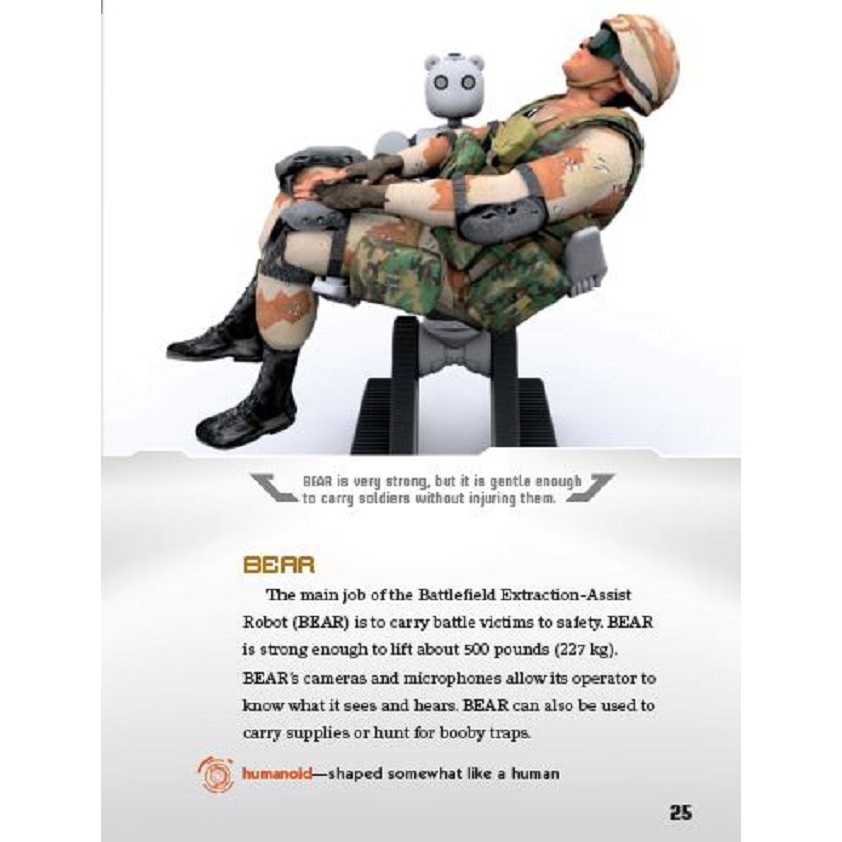 BEAR is very strong, but it is gentle enough to carry soldiers without injuring them.

BEAR

The main job of the Battlefield Extraction-Assist Robot (BEAR) is to carry battle victims to safety. BEAR is strong enough to lift about 500 pounds (227 kg). BEAR's cameras and microphones allow its operator to know what it sees and hears. BEAR can also be used to carry supplies or hunt for booby traps.

humanoid—shaped somewhat like a human

25